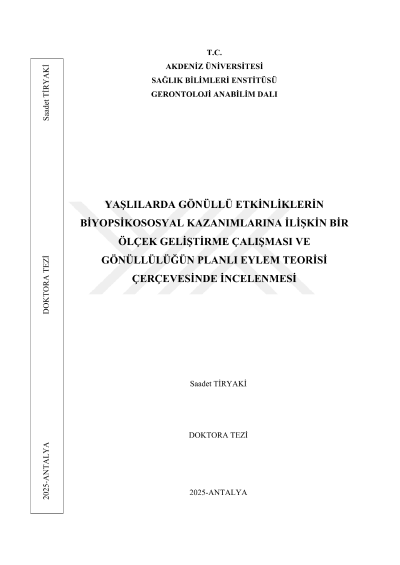 Saadet TİRYAKİ

DOKTORA TEZİ

2025-ANTALYA

T.C.
AKDENİZ ÜNİVERSİTESİ
SAĞLIK BİLİMLERİ ENSTİTÜSÜ
GERONTOLOJİ ANABİLİM DALI

YAŞLILARDA GÖNÜLLÜ ETKİNLİKLERİN BİYOPSİKOSOSYAL KAZANIMLARINA İLİŞKİN BİR ÖLÇEK GELİŞTİRME ÇALIŞMASI VE GÖNÜLLÜLÜĞÜN PLANLI EYLEM TEORİSİ ÇERÇEVESİNDE İNCELENMESİ

Saadet TİRYAKİ

DOKTORA TEZİ

2025-ANTALYA